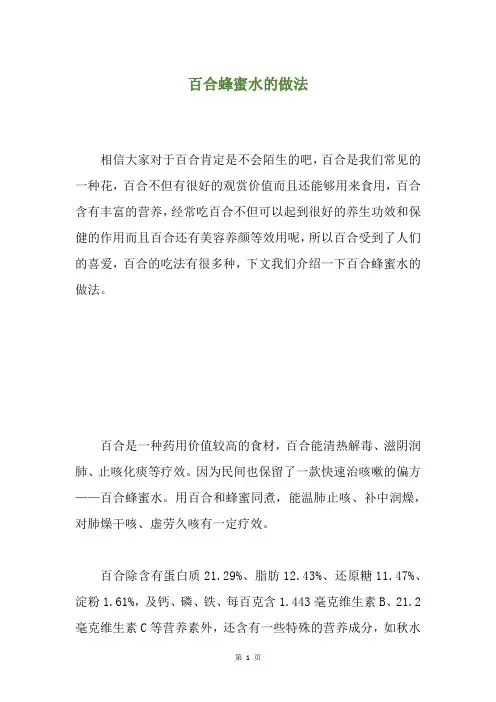 百合蜂蜜水的做法

相信大家对于百合肯定是不会陌生的吧，百合是我们常见的一种花，百合不但有很好的观赏价值而且还能够用来食用，百合含有丰富的营养，经常吃百合不但可以起到很好的养生功效和保健的作用而且百合还有美容养颜等效用呢，所以百合受到了人们的喜爱，百合的吃法有很多种，下文我们介绍一下百合蜂蜜水的做法。

百合是一种药用价值较高的食材，百合能清热解毒、滋阴润肺、止咳化痰等疗效。因为民间也保留了一款快速治咳嗽的偏方——百合蜂蜜水。用百合和蜂蜜同煮，能温肺止咳、补中润燥，对肺燥干咳、虚劳久咳有一定疗效。

百合除含有蛋白质 21.29%、脂肪 12.43%、还原糖 11.47%、淀粉 1.61%，及钙、磷、铁、每百克含 1.443 毫克维生素 B、21.2 毫克维生素 C 等营养素外，还含有一些特殊的营养成分，如秋水

第 1 页